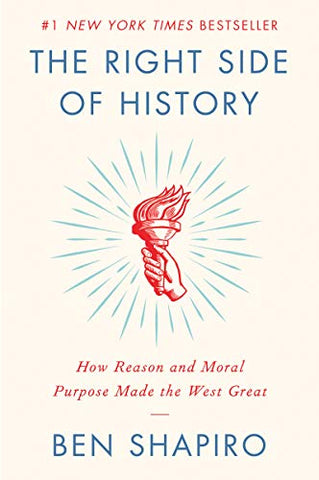 #1 NEW YORK TIMES BESTSELLER

THE RIGHT SIDE OF HISTORY

How Reason and Moral Purpose Made the West Great

BEN SHAPIRO